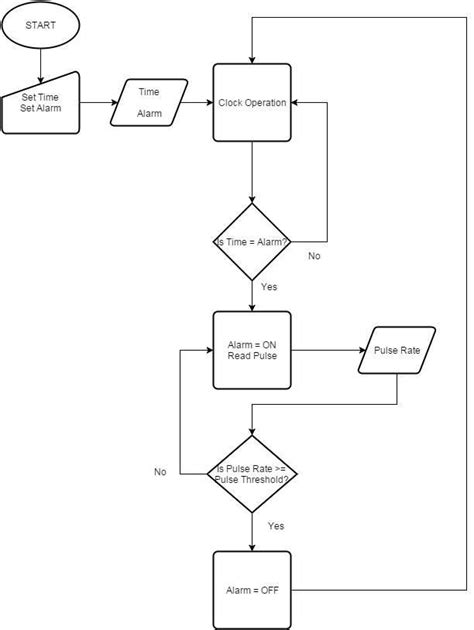 START

Set Time
Set Alarm

Time

Alarm

Clock Operation

Is Time = Alarm?

No

Yes

Alarm = ON
Read Pulse

Pulse Rate

Is Pulse Rate >= Pulse Threshold?

No

Yes

Alarm = OFF